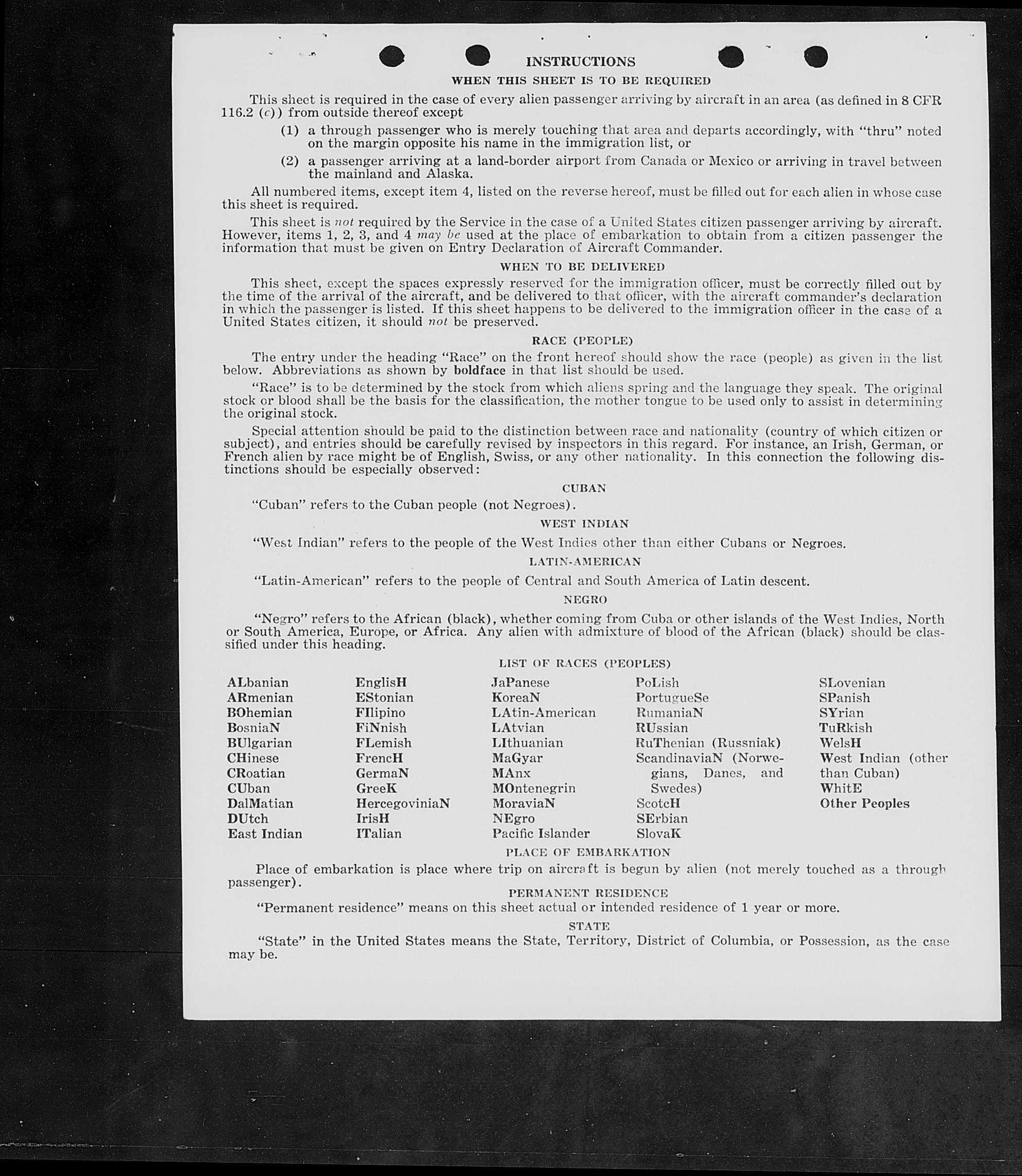 INSTRUCTIONS

WHEN THIS SHEET IS TO BE REQUIRED

This sheet is required in the case of every alien passenger arriving by aircraft in an area (as defined in 8 CFR 116.2 (c)) from outside thereof except

(1) a through passenger who is merely touching that area and departs accordingly, with "thru" noted on the margin opposite his name in the immigration list, or

(2) a passenger arriving at a land-border airport from Canada or Mexico or arriving in travel between the mainland and Alaska.

All numbered items, except item 4, listed on the reverse hereof, must be filled out for each alien in whose case this sheet is required.

This sheet is not required by the Service in the case of a United States citizen passenger arriving by aircraft. However, items 1, 2, 3, and 4 may be used at the place of embarkation to obtain from a citizen passenger the information that must be given on Entry Declaration of Aircraft Commander.

WHEN TO BE DELIVERED

This sheet, except the spaces expressly reserved for the immigration officer, must be correctly filled out by the time of the arrival of the aircraft, and be delivered to that officer, with the aircraft commander's declaration in which the passenger is listed. If this sheet happens to be delivered to the immigration officer in the case of a United States citizen, it should not be preserved.

RACE (PEOPLE)

The entry under the heading "Race" on the front hereof should show the race (people) as given in the list below. Abbreviations as shown by boldface in that list should be used.

"Race" is to be determined by the stock from which aliens spring and the language they speak. The original stock or blood shall be the basis for the classification, the mother tongue to be used only to assist in determining the original stock.

Special attention should be paid to the distinction between race and nationality (country of which citizen or subject), and entries should be carefully revised by inspectors in this regard. For instance, an Irish, German, or French alien by race might be of English, Swiss, or any other nationality. In this connection the following distinctions should be especially observed:

CUBAN

"Cuban" refers to the Cuban people (not Negroes).

WEST INDIAN

"West Indian" refers to the people of the West Indies other than either Cubans or Negroes.

LATIN-AMERICAN

"Latin-American" refers to the people of Central and South America of Latin descent.

NEGRO

"Negro" refers to the African (black), whether coming from Cuba or other islands of the West Indies, North or South America, Europe, or Africa. Any alien with admixture of blood of the African (black) should be classified under this heading.

LIST OF RACES (PEOPLES)

ALbanian
ARmenian
BOhemian
BosniaN
BUlgarian
CHinese
CRoatian
CUban
DalMatian
DUtch
East Indian

EnglisH
EStonian
FIlipino
FiNnish
FLemish
FrencH
GermaN
GreeK
HercegoviniaN
IrisH
ITalian

JaPanese
KoreaN
LAtin-American
LAtvian
LIthuanian
MaGyar
MAnx
MOntenegrin
MoraviaN
NEgro
Pacific Islander

PoLish
PortugueSe
RumaniaN
RUssian
RuThenian (Russniak)
ScandinaviaN (Norwegians, Danes, and Swedes)
ScotcH
SErbian
SlovaK

SLovenian
SPanish
SYrian
TuRkish
WelsH
West Indian (other than Cuban)
WhitE
Other Peoples

PLACE OF EMBARKATION

Place of embarkation is place where trip on aircraft is begun by alien (not merely touched as a through passenger).

PERMANENT RESIDENCE

"Permanent residence" means on this sheet actual or intended residence of 1 year or more.

STATE

"State" in the United States means the State, Territory, District of Columbia, or Possession, as the case may be.